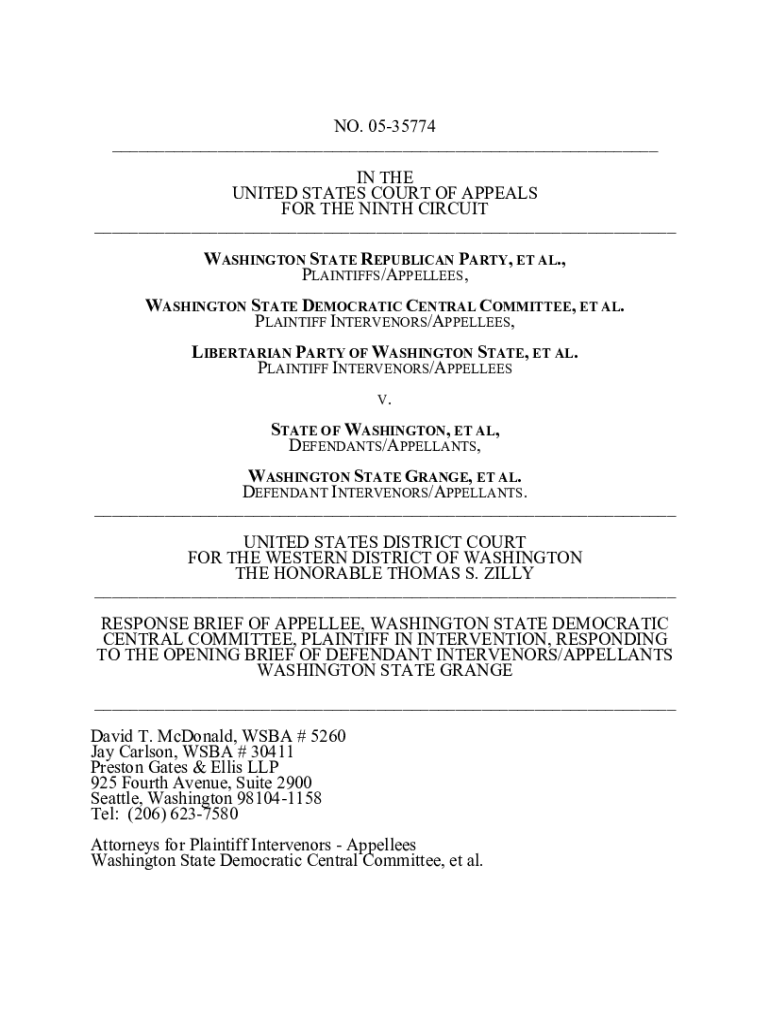 NO. 05-35774

IN THE
UNITED STATES COURT OF APPEALS
FOR THE NINTH CIRCUIT

WASHINGTON STATE REPUBLICAN PARTY, ET AL.,
PLAINTIFFS/APPELLEES,

WASHINGTON STATE DEMOCRATIC CENTRAL COMMITTEE, ET AL.
PLAINTIFF INTERVENORS/APPELLEES,

LIBERTARIAN PARTY OF WASHINGTON STATE, ET AL.
PLAINTIFF INTERVENORS/APPELLEES

V.

STATE OF WASHINGTON, ET AL,
DEFENDANTS/APPELLANTS,

WASHINGTON STATE GRANGE, ET AL.
DEFENDANT INTERVENORS/APPELLANTS.

UNITED STATES DISTRICT COURT
FOR THE WESTERN DISTRICT OF WASHINGTON
THE HONORABLE THOMAS S. ZILLY

RESPONSE BRIEF OF APPELLEE, WASHINGTON STATE DEMOCRATIC CENTRAL COMMITTEE, PLAINTIFF IN INTERVENTION, RESPONDING TO THE OPENING BRIEF OF DEFENDANT INTERVENORS/APPELLANTS WASHINGTON STATE GRANGE

David T. McDonald, WSBA # 5260
Jay Carlson, WSBA # 30411
Preston Gates & Ellis LLP
925 Fourth Avenue, Suite 2900
Seattle, Washington 98104-1158
Tel: (206) 623-7580

Attorneys for Plaintiff Intervenors - Appellees
Washington State Democratic Central Committee, et al.